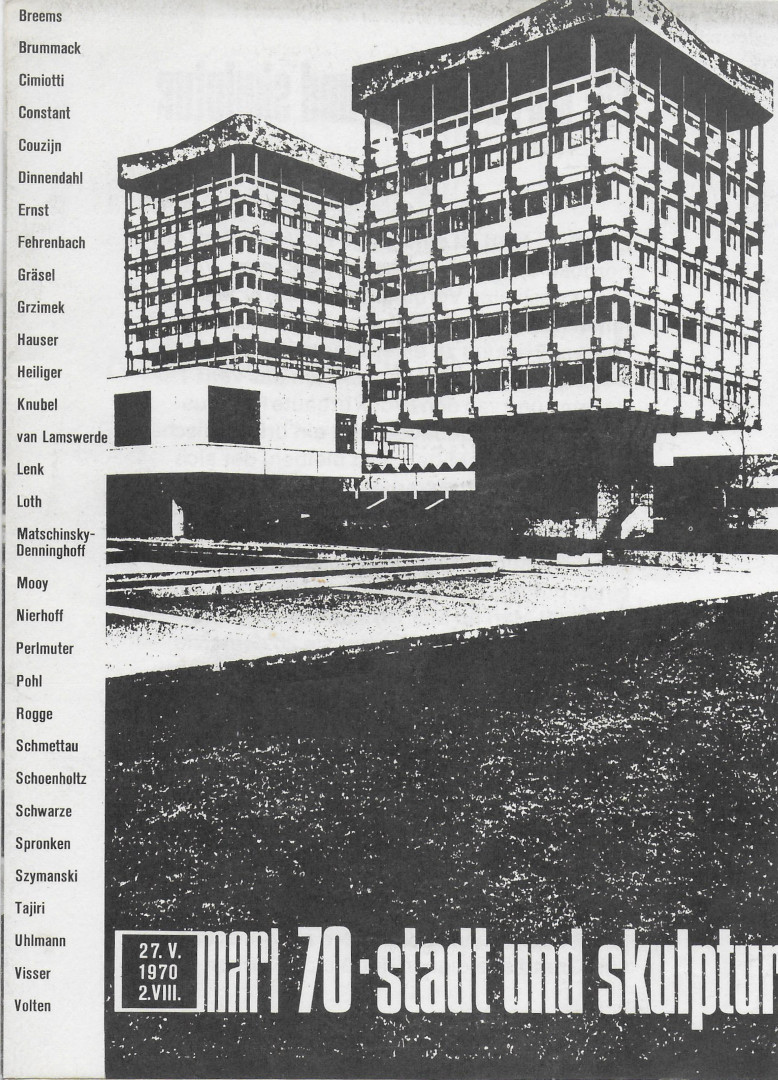 Breems
Brummack
Cimiotti
Constant
Couzijn
Dinnendahl
Ernst
Fehrenbach
Gräsel
Grzimek
Hauser
Heiliger
Knubel
van Lamswerde
Lenk
Loth
Matschinsky-Denninghoff
Mooy
Nierhoff
Perlmuter
Pohl
Rogge
Schmettau
Schoenholtz
Schwarze
Spronken
Szymanski
Tajiri
Uhlmann
Visser
Volten

27. V. 1970 2. VIII.

marl 70 · stadt und skulptur